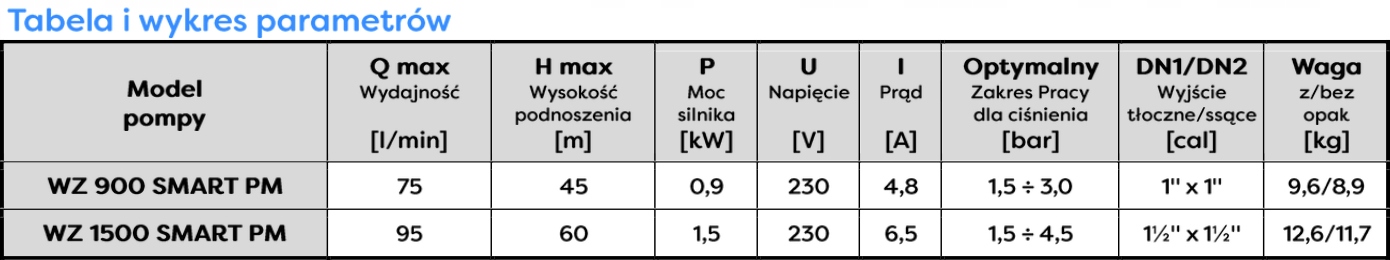 Tabela i wykres parametrów

| Model pompy | Q max Wydajność [l/min] | H max Wysokość podnoszenia [m] | P Moc silnika [kW] | U Napięcie [V] | I Prąd [A] | Optymalny Zakres Pracy dla ciśnienia [bar] | DN1/DN2 Wyjście tłoczne/ssące [cal] | Waga z/bez opak [kg] |
|---|---|---|---|---|---|---|---|---|
| WZ 900 SMART PM | 75 | 45 | 0,9 | 230 | 4,8 | 1,5 ÷ 3,0 | 1" x 1" | 9,6/8,9 |
| WZ 1500 SMART PM | 95 | 60 | 1,5 | 230 | 6,5 | 1,5 ÷ 4,5 | 1½" x 1½" | 12,6/11,7 |